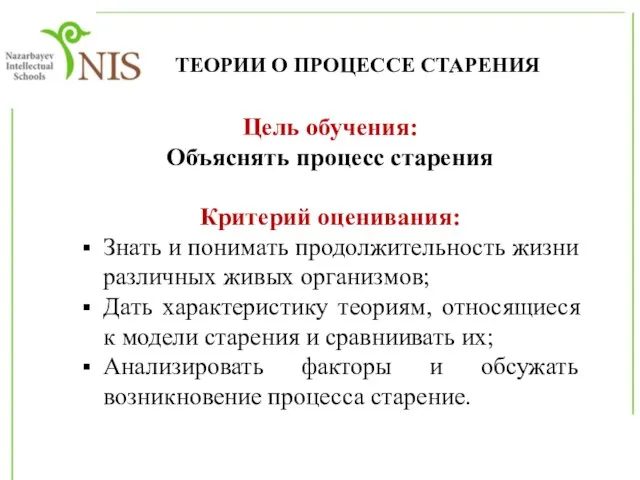 Nazarbayev Intellectual Schools NIS

ТЕОРИИ О ПРОЦЕССЕ СТАРЕНИЯ

Цель обучения:
Объяснять процесс старения

Критерий оценивания:
▪ Знать и понимать продолжительность жизни различных живых организмов;
▪ Дать характеристику теориям, относящиеся к модели старения и сравниивать их;
▪ Анализировать факторы и обсужать возникновение процесса старение.